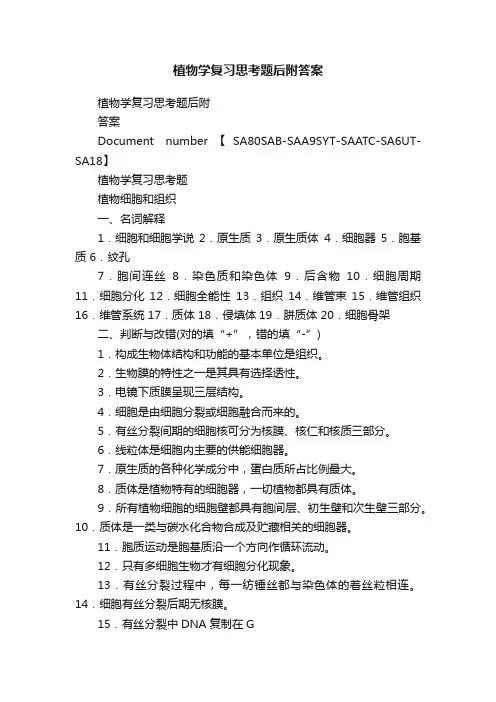 植物学复习思考题后附答案

植物学复习思考题后附

答案

Document number 【 SA80SAB-SAA9SYT-SAATC-SA6UT-SA18】

植物学复习思考题

植物细胞和组织

一、名词解释

1．细胞和细胞学说 2．原生质 3．原生质体 4．细胞器 5．胞基质 6．纹孔

7．胞间连丝 8．染色质和染色体 9．后含物 10．细胞周期 11．细胞分化 12．细胞全能性 13．组织 14．维管束 15．维管组织 16．维管系统 17．质体 18．侵填体 19．胼质体 20．细胞骨架

二、判断与改错(对的填“+”，错的填“-”)

1．构成生物体结构和功能的基本单位是组织。

2．生物膜的特性之一是其具有选择透性。

3．电镜下质膜呈现三层结构。

4．细胞是由细胞分裂或细胞融合而来的。

5．有丝分裂间期的细胞核可分为核膜、核仁和核质三部分。

6．线粒体是细胞内主要的供能细胞器。

7．原生质的各种化学成分中，蛋白质所占比例最大。

8．质体是植物特有的细胞器，一切植物都具有质体。

9．所有植物细胞的细胞壁都具有胞间层、初生壁和次生壁三部分。

10．质体是一类与碳水化合物合成及贮藏相关的细胞器。

11．胞质运动是胞基质沿一个方向作循环流动。

12．只有多细胞生物才有细胞分化现象。

13．有丝分裂过程中，每一纺锤丝都与染色体的着丝粒相连。

14．细胞有丝分裂后期无核膜。

15．有丝分裂中 DNA 复制在 G